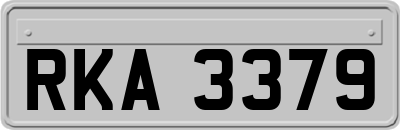 RKA 3379